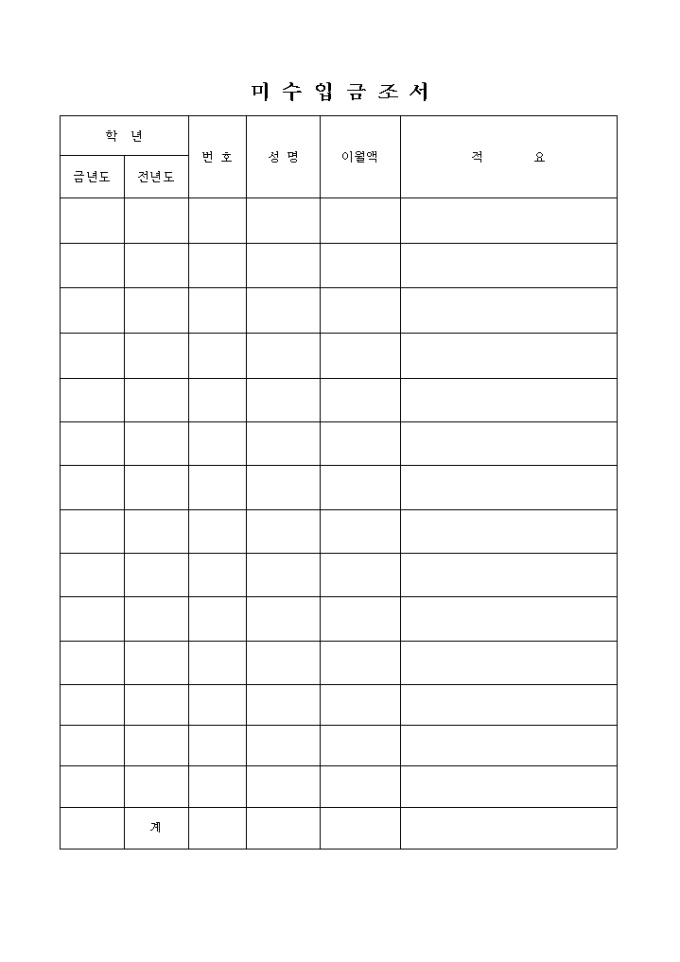 미 수 입 금 조 서

| 학 년 | | 번 호 | 성 명 | 이월액 | 적 요 |
|---|---|---|---|---|---|
| 금년도 | 전년도 | | | | |
| | | | | | |
| | | | | | |
| | | | | | |
| | | | | | |
| | | | | | |
| | | | | | |
| | | | | | |
| | | | | | |
| | | | | | |
| | | | | | |
| | | | | | |
| | | | | | |
| | | | | | |
| | | | | | |
| | 계 | | | | |